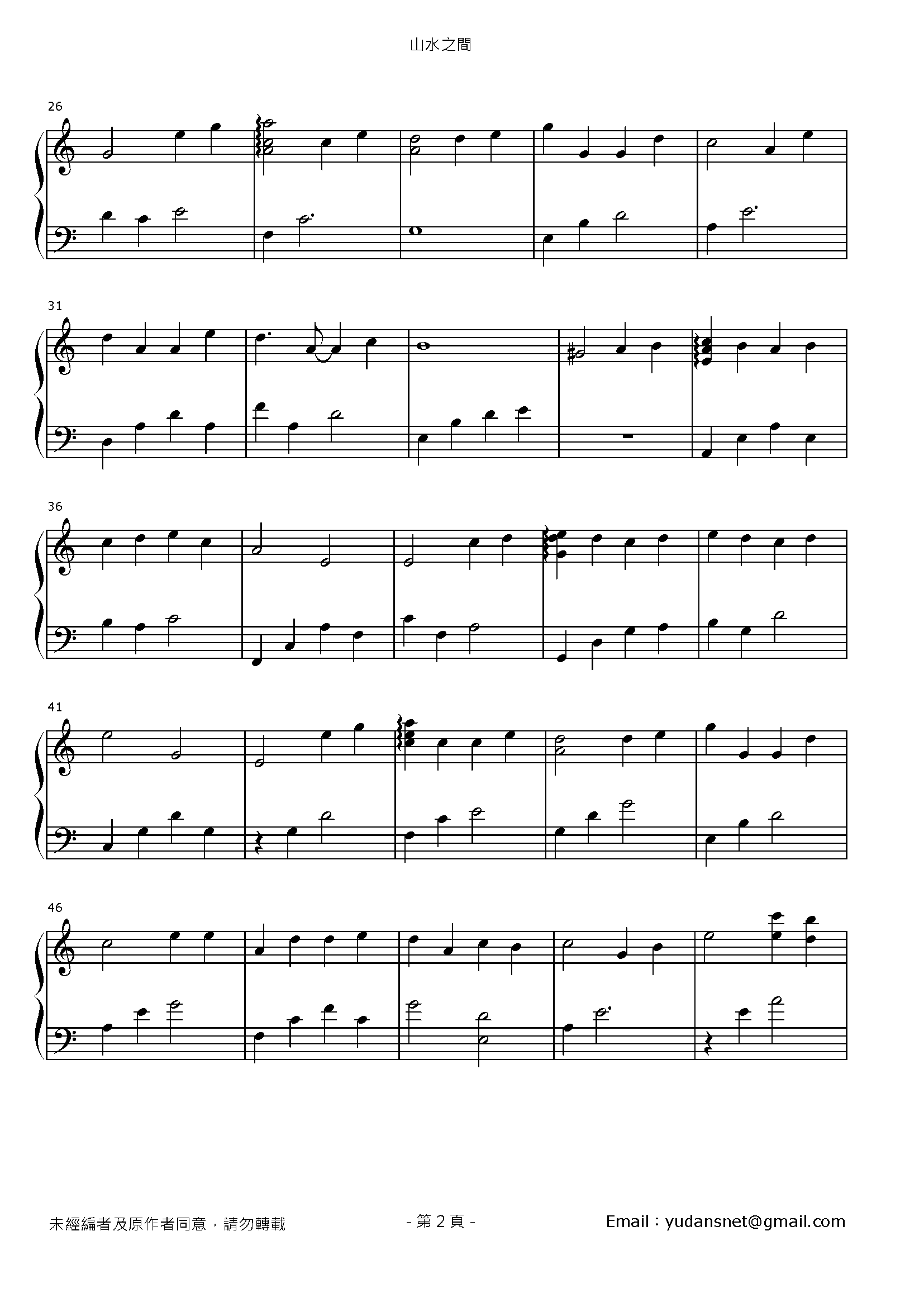 山水之間

26

31

36

41

46

未經編者及原作者同意，請勿轉載

- 第2頁 -

Email：yudansnet@gmail.com